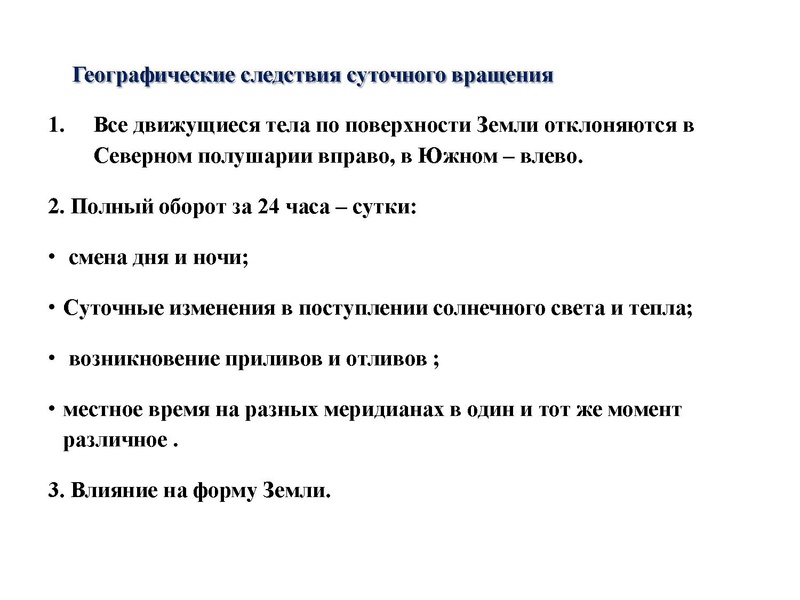 Географические следствия суточного вращения

1. Все движущиеся тела по поверхности Земли отклоняются в Северном полушарии вправо, в Южном – влево.

2. Полный оборот за 24 часа – сутки:

• смена дня и ночи;

• Суточные изменения в поступлении солнечного света и тепла;

• возникновение приливов и отливов ;

• местное время на разных меридианах в один и тот же момент различное .

3. Влияние на форму Земли.